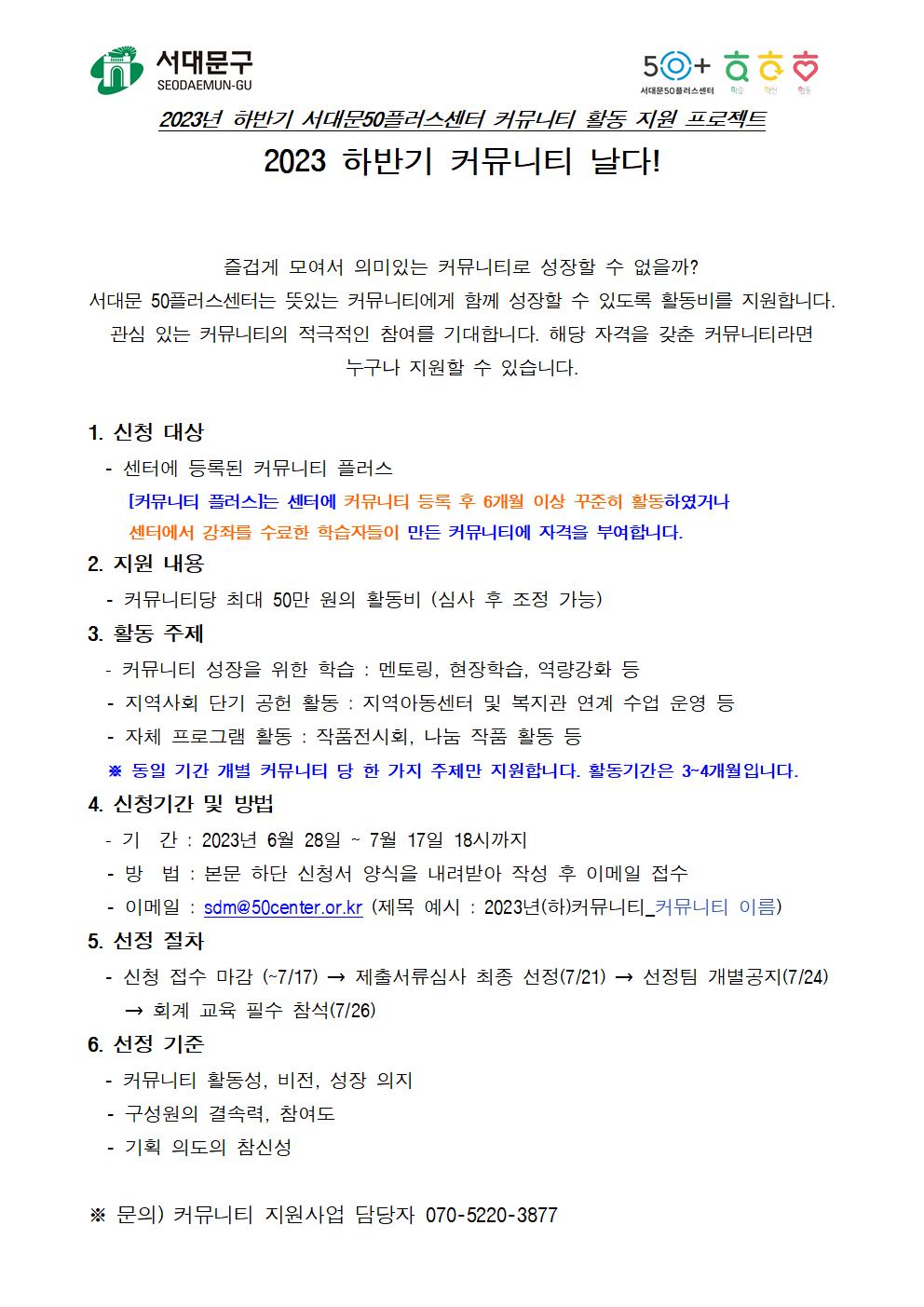 서대문구
SEODAEMUN-GU

50+
서대문50플러스센터
학습 혁신 행동

2023년 하반기 서대문50플러스센터 커뮤니티 활동 지원 프로젝트

2023 하반기 커뮤니티 날다!

즐겁게 모여서 의미있는 커뮤니티로 성장할 수 없을까?
서대문 50플러스센터는 뜻있는 커뮤니티에게 함께 성장할 수 있도록 활동비를 지원합니다.
관심 있는 커뮤니티의 적극적인 참여를 기대합니다. 해당 자격을 갖춘 커뮤니티라면
누구나 지원할 수 있습니다.

1. 신청 대상
- 센터에 등록된 커뮤니티 플러스
[커뮤니티 플러스]는 센터에 커뮤니티 등록 후 6개월 이상 꾸준히 활동하였거나 센터에서 강좌를 수료한 학습자들이 만든 커뮤니티에 자격을 부여합니다.

2. 지원 내용
- 커뮤니티당 최대 50만 원의 활동비 (심사 후 조정 가능)

3. 활동 주제
- 커뮤니티 성장을 위한 학습 : 멘토링, 현장학습, 역량강화 등
- 지역사회 단기 공헌 활동 : 지역아동센터 및 복지관 연계 수업 운영 등
- 자체 프로그램 활동 : 작품전시회, 나눔 작품 활동 등
※ 동일 기간 개별 커뮤니티 당 한 가지 주제만 지원합니다. 활동기간은 3~4개월입니다.

4. 신청기간 및 방법
- 기 간 : 2023년 6월 28일 ~ 7월 17일 18시까지
- 방 법 : 본문 하단 신청서 양식을 내려받아 작성 후 이메일 접수
- 이메일 : sdm@50center.or.kr (제목 예시 : 2023년(하)커뮤니티_커뮤니티 이름)

5. 선정 절차
- 신청 접수 마감 (~7/17) → 제출서류심사 최종 선정(7/21) → 선정팀 개별공지(7/24) → 회계 교육 필수 참석(7/26)

6. 선정 기준
- 커뮤니티 활동성, 비전, 성장 의지
- 구성원의 결속력, 참여도
- 기획 의도의 참신성

※ 문의) 커뮤니티 지원사업 담당자 070-5220-3877